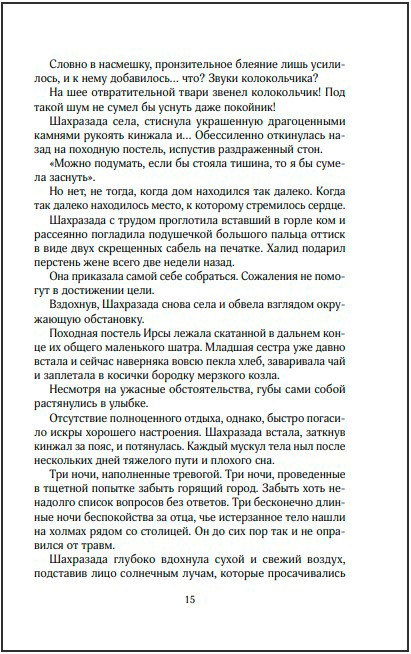 Словно в насмешку, пронзительное блеяние лишь усилилось, и к нему добавилось… что? Звуки колокольчика?

На шее отвратительной твари звенел колокольчик! Под такой шум не сумел бы уснуть даже покойник!

Шахразада села, стиснула украшенную драгоценными камнями рукоять кинжала и… Обессиленно откинулась назад на походную постель, испустив раздраженный стон.

«Можно подумать, если бы стояла тишина, то я бы сумела заснуть».

Но нет, не тогда, когда дом находился так далеко. Когда так далеко находилось место, к которому стремилось сердце.

Шахразада с трудом проглотила вставший в горле ком и рассеянно погладила подушечкой большого пальца оттиск в виде двух скрещенных сабель на печатке. Халид подарил перстень жене всего две недели назад.

Она приказала самой себе собраться. Сожаления не помогут в достижении цели.

Вздохнув, Шахразада снова села и обвела взглядом окружающую обстановку.

Походная постель Ирсы лежала скатанной в дальнем конце их общего маленького шатра. Младшая сестра уже давно встала и сейчас наверняка вовсю пекла хлеб, заваривала чай и заплетала в косички бородку мерзкого козла.

Несмотря на ужасные обстоятельства, губы сами собой растянулись в улыбке.

Отсутствие полноценного отдыха, однако, быстро погасило искры хорошего настроения. Шахразада встала, заткнув кинжал за пояс, и потянулась. Каждый мускул тела ныл после нескольких дней тяжелого пути и плохого сна.

Три ночи, наполненные тревогой. Три ночи, проведенные в тщетной попытке забыть горящий город. Забыть хоть ненадолго список вопросов без ответов. Три бесконечно длинные ночи беспокойства за отца, чье истерзанное тело нашли на холмах рядом со столицей. Он до сих пор так и не оправился от травм.

Шахразада глубоко вдохнула сухой и свежий воздух, подставив лицо солнечным лучам, которые просачивались

15